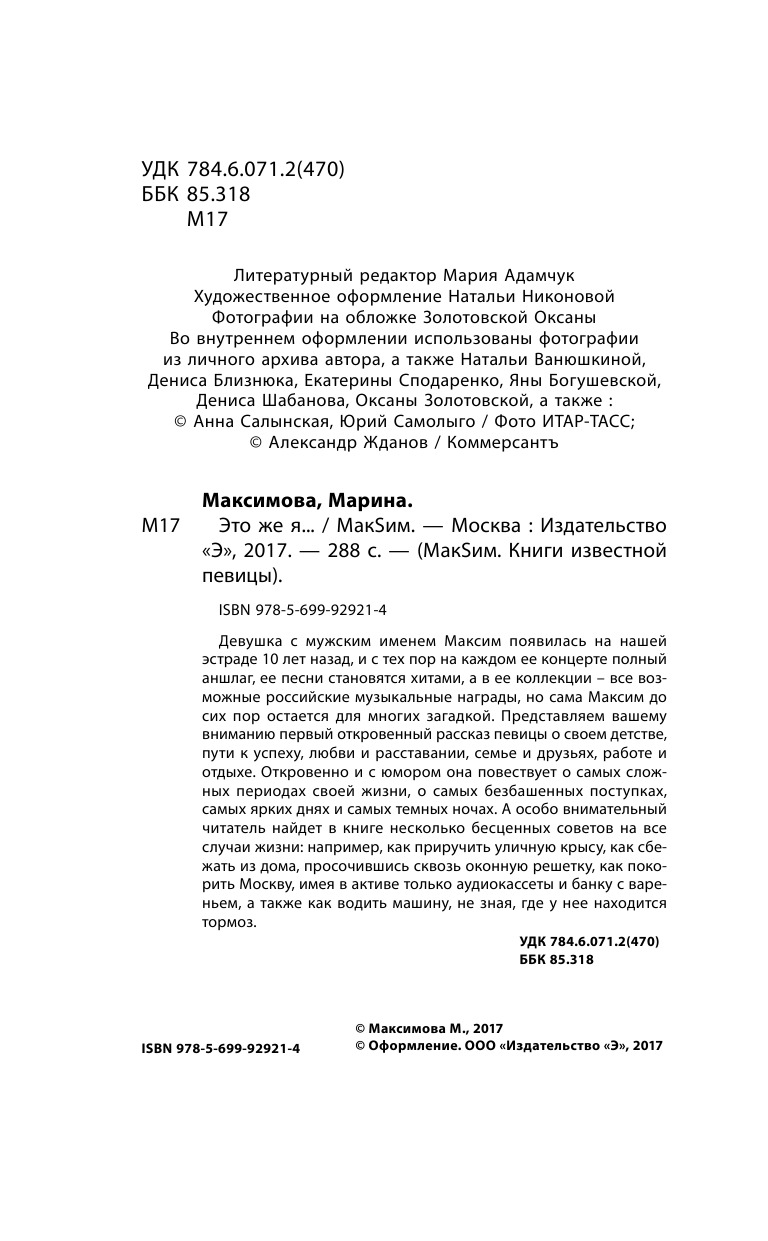 УДК 784.6.071.2(470)
ББК 85.318
М17

Литературный редактор Мария Адамчук
Художественное оформление Натальи Никоновой
Фотографии на обложке Золотовской Оксаны
Во внутреннем оформлении использованы фотографии из личного архива автора, а также Натальи Ванюшкиной, Дениса Близнюка, Екатерины Сподаренко, Яны Богушевской, Дениса Шабанова, Оксаны Золотовской, а также :
© Анна Салынская, Юрий Самолыго / Фото ИТАР-ТАСС;
© Александр Жданов / Коммерсантъ

Максимова, Марина.
М17 Это же я... / МакSим. — Москва : Издательство «Э», 2017. — 288 с. — (МакSим. Книги известной певицы).

ISBN 978-5-699-92921-4

Девушка с мужским именем Максим появилась на нашей эстраде 10 лет назад, и с тех пор на каждом ее концерте полный аншлаг, ее песни становятся хитами, а в ее коллекции – все возможные российские музыкальные награды, но сама Максим до сих пор остается для многих загадкой. Представляем вашему вниманию первый откровенный рассказ певицы о своем детстве, пути к успеху, любви и расставании, семье и друзьях, работе и отдыхе. Откровенно и с юмором она повествует о самых сложных периодах своей жизни, о самых безбашенных поступках, самых ярких днях и самых темных ночах. А особо внимательный читатель найдет в книге несколько бесценных советов на все случаи жизни: например, как приручить уличную крысу, как сбежать из дома, просочившись сквозь оконную решетку, как покорить Москву, имея в активе только аудиокассеты и банку с вареньем, а также как водить машину, не зная, где у нее находится тормоз.

УДК 784.6.071.2(470)
ББК 85.318

ISBN 978-5-699-92921-4

© Максимова М., 2017
© Оформление. ООО «Издательство «Э», 2017